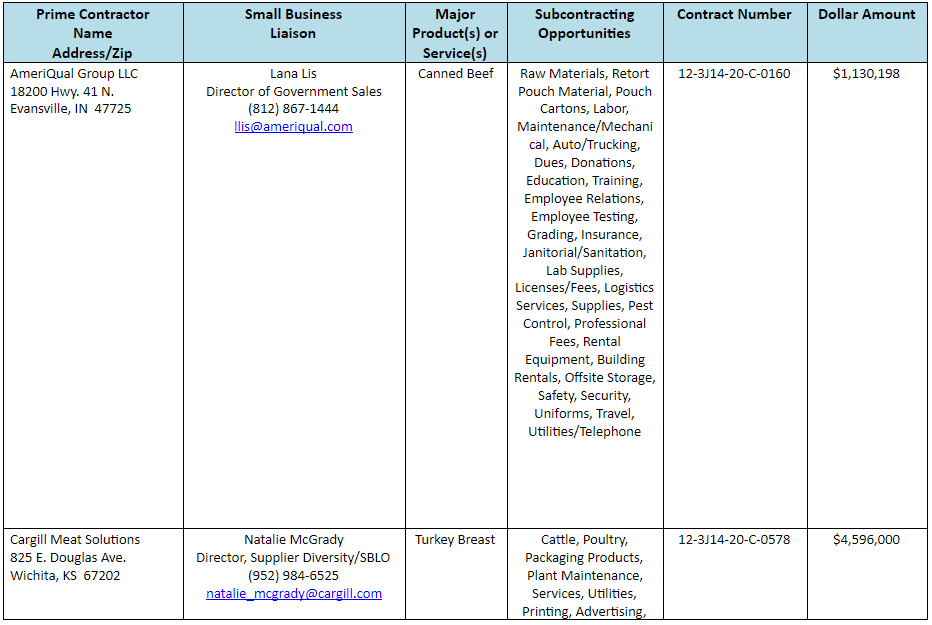 | Prime Contractor Name Address/Zip | Small Business Liaison | Major Product(s) or Service(s) | Subcontracting Opportunities | Contract Number | Dollar Amount |
|---|---|---|---|---|---|
| AmeriQual Group LLC 18200 Hwy. 41 N. Evansville, IN 47725 | Lana Lis Director of Government Sales (812) 867-1444 llis@ameriqual.com | Canned Beef | Raw Materials, Retort Pouch Material, Pouch Cartons, Labor, Maintenance/Mechanical, Auto/Trucking, Dues, Donations, Education, Training, Employee Relations, Employee Testing, Grading, Insurance, Janitorial/Sanitation, Lab Supplies, Licenses/Fees, Logistics Services, Supplies, Pest Control, Professional Fees, Rental Equipment, Building Rentals, Offsite Storage, Safety, Security, Uniforms, Travel, Utilities/Telephone | 12-3J14-20-C-0160 | $1,130,198 |
| Cargill Meat Solutions 825 E. Douglas Ave. Wichita, KS 67202 | Natalie McGrady Director, Supplier Diversity/SBLO (952) 984-6525 natalie_mcgrady@cargill.com | Turkey Breast | Cattle, Poultry, Packaging Products, Plant Maintenance, Services, Utilities, Printing, Advertising, | 12-3J14-20-C-0578 | $4,596,000 |